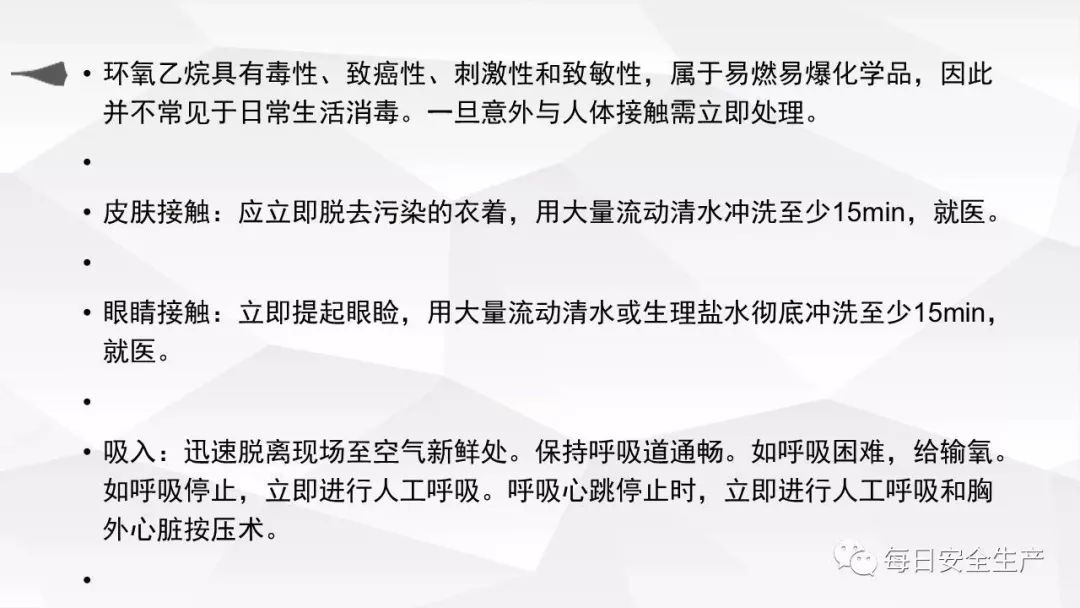 • 环氧乙烷具有毒性、致癌性、刺激性和致敏性，属于易燃易爆化学品，因此并不常见于日常生活消毒。一旦意外与人体接触需立即处理。

•

• 皮肤接触：应立即脱去污染的衣着，用大量流动清水冲洗至少15min，就医。

•

• 眼睛接触：立即提起眼睑，用大量流动清水或生理盐水彻底冲洗至少15min，就医。

•

• 吸入：迅速脱离现场至空气新鲜处。保持呼吸道通畅。如呼吸困难，给输氧。如呼吸停止，立即进行人工呼吸。呼吸心跳停止时，立即进行人工呼吸和胸外心脏按压术。

•

每日安全生产